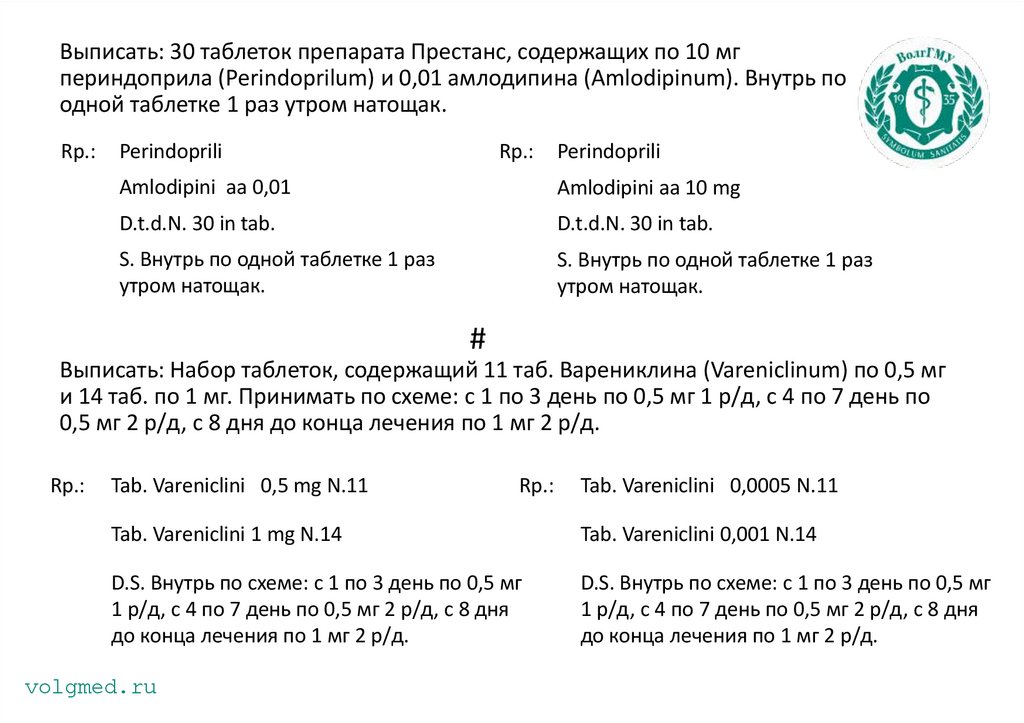 Выписать: 30 таблеток препарата Престанс, содержащих по 10 мг периндоприла (Perindoprilum) и 0,01 амлодипина (Amlodipinum). Внутрь по одной таблетке 1 раз утром натощак.

ВолгГМУ
19 35
SYMBOLUM SANITATIS

Rp.: Perindoprili
Amlodipini aa 0,01
D.t.d.N. 30 in tab.
S. Внутрь по одной таблетке 1 раз утром натощак.

Rp.: Perindoprili
Amlodipini aa 10 mg
D.t.d.N. 30 in tab.
S. Внутрь по одной таблетке 1 раз утром натощак.

#

Выписать: Набор таблеток, содержащий 11 таб. Варениклина (Vareniclinum) по 0,5 мг и 14 таб. по 1 мг. Принимать по схеме: с 1 по 3 день по 0,5 мг 1 р/д, с 4 по 7 день по 0,5 мг 2 р/д, с 8 дня до конца лечения по 1 мг 2 р/д.

Rp.: Tab. Vareniclini 0,5 mg N.11
Tab. Vareniclini 1 mg N.14
D.S. Внутрь по схеме: с 1 по 3 день по 0,5 мг 1 р/д, с 4 по 7 день по 0,5 мг 2 р/д, с 8 дня до конца лечения по 1 мг 2 р/д.

Rp.: Tab. Vareniclini 0,0005 N.11
Tab. Vareniclini 0,001 N.14
D.S. Внутрь по схеме: с 1 по 3 день по 0,5 мг 1 р/д, с 4 по 7 день по 0,5 мг 2 р/д, с 8 дня до конца лечения по 1 мг 2 р/д.

volgmed.ru